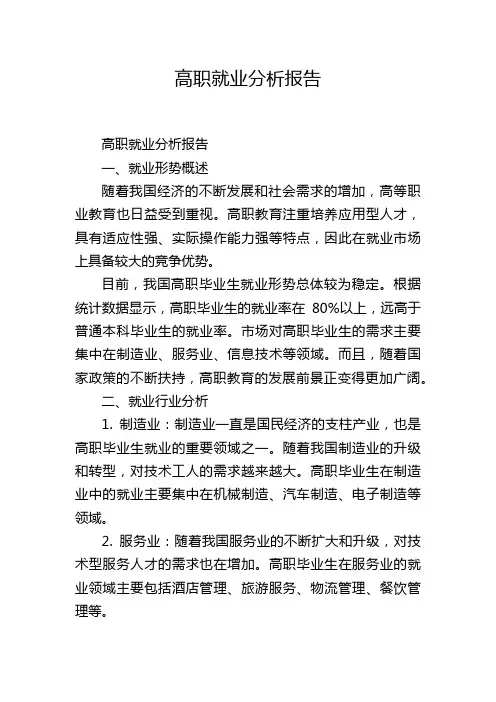 高职就业分析报告

高职就业分析报告

一、就业形势概述

随着我国经济的不断发展和社会需求的增加，高等职业教育也日益受到重视。高职教育注重培养应用型人才，具有适应性强、实际操作能力强等特点，因此在就业市场上具备较大的竞争优势。

目前，我国高职毕业生就业形势总体较为稳定。根据统计数据显示，高职毕业生的就业率在 80%以上，远高于普通本科毕业生的就业率。市场对高职毕业生的需求主要集中在制造业、服务业、信息技术等领域。而且，随着国家政策的不断扶持，高职教育的发展前景正变得更加广阔。

二、就业行业分析

1. 制造业：制造业一直是国民经济的支柱产业，也是高职毕业生就业的重要领域之一。随着我国制造业的升级和转型，对技术工人的需求越来越大。高职毕业生在制造业中的就业主要集中在机械制造、汽车制造、电子制造等领域。

2. 服务业：随着我国服务业的不断扩大和升级，对技术型服务人才的需求也在增加。高职毕业生在服务业的就业领域主要包括酒店管理、旅游服务、物流管理、餐饮管理等。